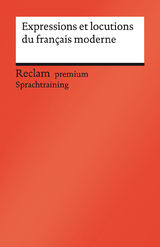 Expressions et locutions du français moderne

Reclam premium
Sprachtraining